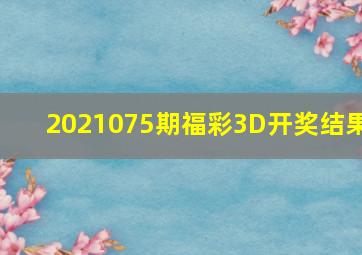 2021075期福彩3D开奖结果